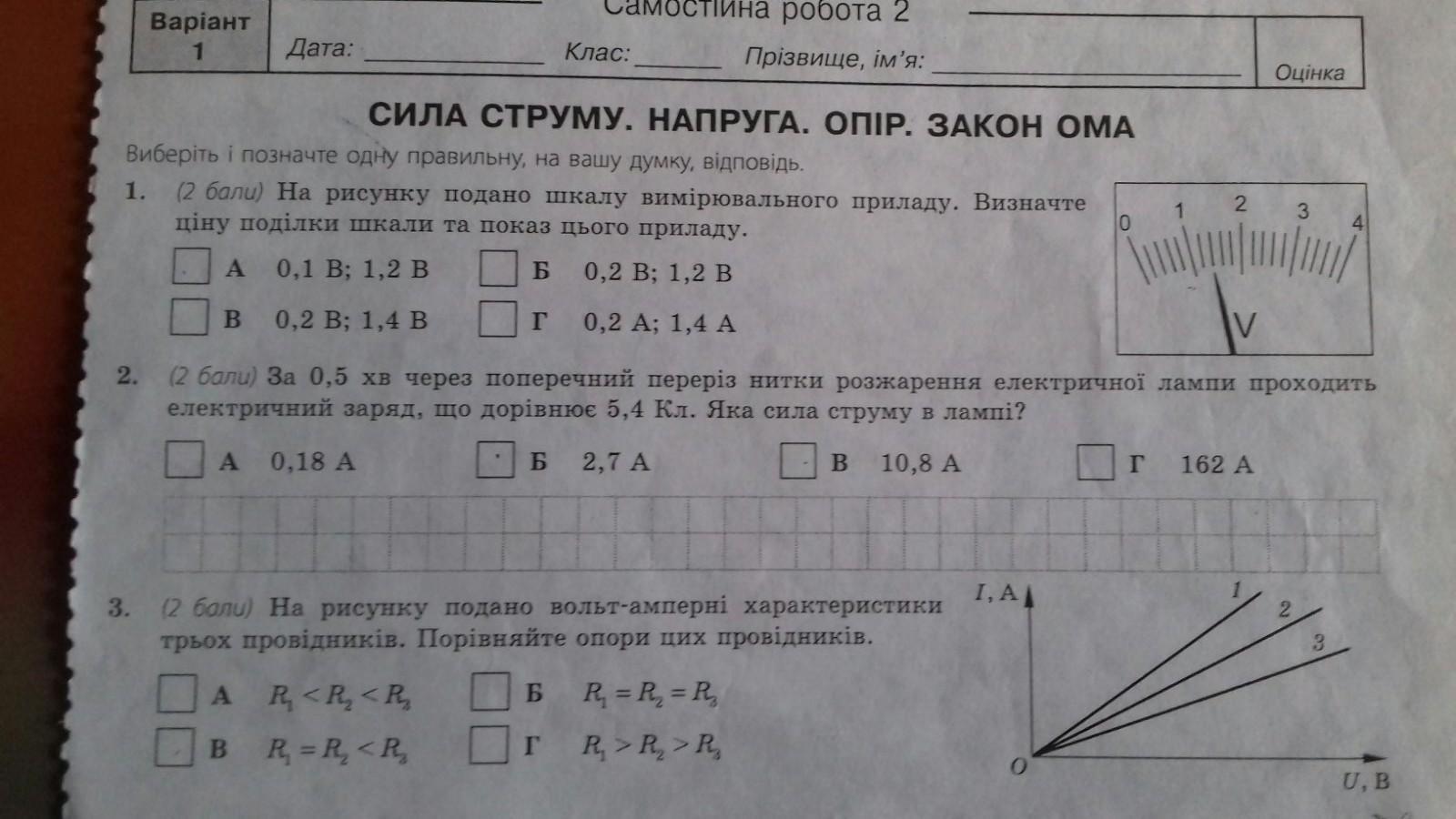 Варіант
1

Самостійна робота 2

Дата: ____ Клас: ____ Прізвище, ім'я: ____

Оцінка

СИЛА СТРУМУ. НАПРУГА. ОПІР. ЗАКОН ОМА

Виберіть і позначте одну правильну, на вашу думку, відповідь.

1. (2 бали) На рисунку подано шкалу вимірювального приладу. Визначте ціну поділки шкали та показ цього приладу.

☐ А 0,1 В; 1,2 В ☐ Б 0,2 В; 1,2 В

☐ В 0,2 В; 1,4 В ☐ Г 0,2 А; 1,4 А

0 1 2 3 4
V

2. (2 бали) За 0,5 хв через поперечний переріз нитки розжарення електричної лампи проходить електричний заряд, що дорівнює 5,4 Кл. Яка сила струму в лампі?

☐ А 0,18 А ☐ Б 2,7 А ☐ В 10,8 А ☐ Г 162 А

3. (2 бали) На рисунку подано вольт-амперні характеристики трьох провідників. Порівняйте опори цих провідників.

☐ А $R_1 < R_2 < R_3$ ☐ Б $R_1 = R_2 = R_3$

☐ В $R_1 = R_2 < R_3$ ☐ Г $R_1 > R_2 > R_3$

I, A
1
2
3
O
U, B